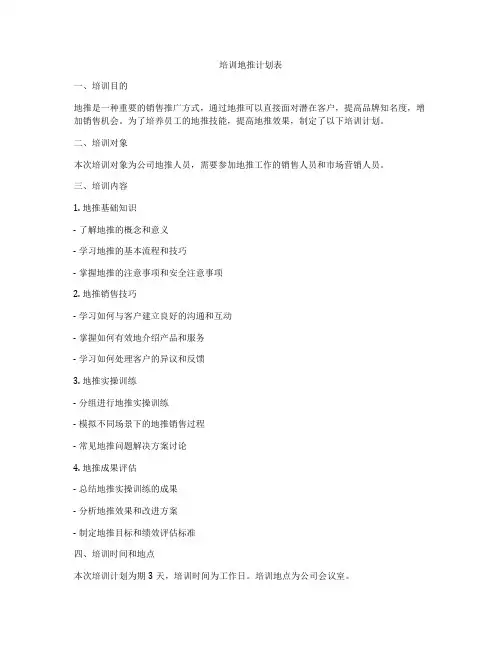 培训地推计划表

一、培训目的

地推是一种重要的销售推广方式，通过地推可以直接面对潜在客户，提高品牌知名度，增加销售机会。为了培养员工的地推技能，提高地推效果，制定了以下培训计划。

二、培训对象

本次培训对象为公司地推人员，需要参加地推工作的销售人员和市场营销人员。

三、培训内容

1. 地推基础知识

- 了解地推的概念和意义

- 学习地推的基本流程和技巧

- 掌握地推的注意事项和安全注意事项

2. 地推销售技巧

- 学习如何与客户建立良好的沟通和互动

- 掌握如何有效地介绍产品和服务

- 学习如何处理客户的异议和反馈

3. 地推实操训练

- 分组进行地推实操训练

- 模拟不同场景下的地推销售过程

- 常见地推问题解决方案讨论

4. 地推成果评估

- 总结地推实操训练的成果

- 分析地推效果和改进方案

- 制定地推目标和绩效评估标准

四、培训时间和地点

本次培训计划为期 3 天，培训时间为工作日。培训地点为公司会议室。